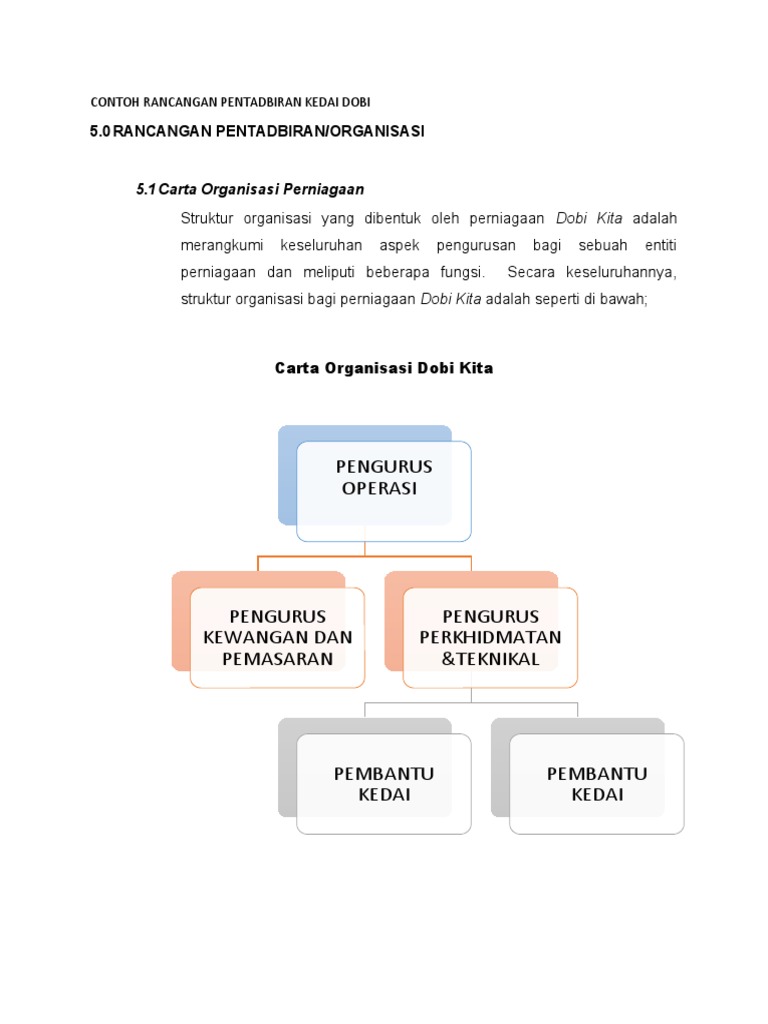 CONTOH RANCANGAN PENTADBIRAN KEDAI DOBI

5.0 RANCANGAN PENTADBIRAN/ORGANISASI

5.1 Carta Organisasi Perniagaan

Struktur organisasi yang dibentuk oleh perniagaan Dobi Kita adalah merangkumi keseluruhan aspek pengurusan bagi sebuah entiti perniagaan dan meliputi beberapa fungsi. Secara keseluruhannya, struktur organisasi bagi perniagaan Dobi Kita adalah seperti di bawah;

Carta Organisasi Dobi Kita

PENGURUS OPERASI

PENGURUS KEWANGAN DAN PEMASARAN

PENGURUS PERKHIDMATAN &TEKNIKAL

PEMBANTU KEDAI

PEMBANTU KEDAI